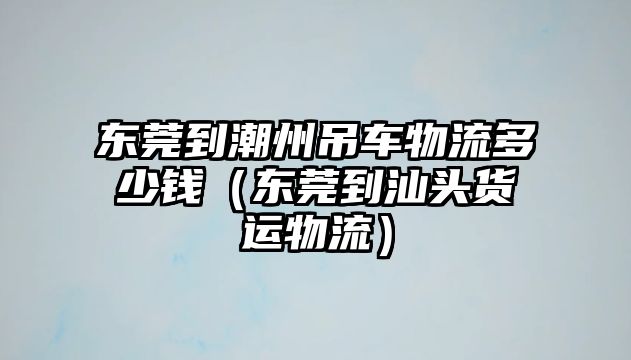 东莞到潮州吊车物流多少钱（东莞到汕头货运物流）